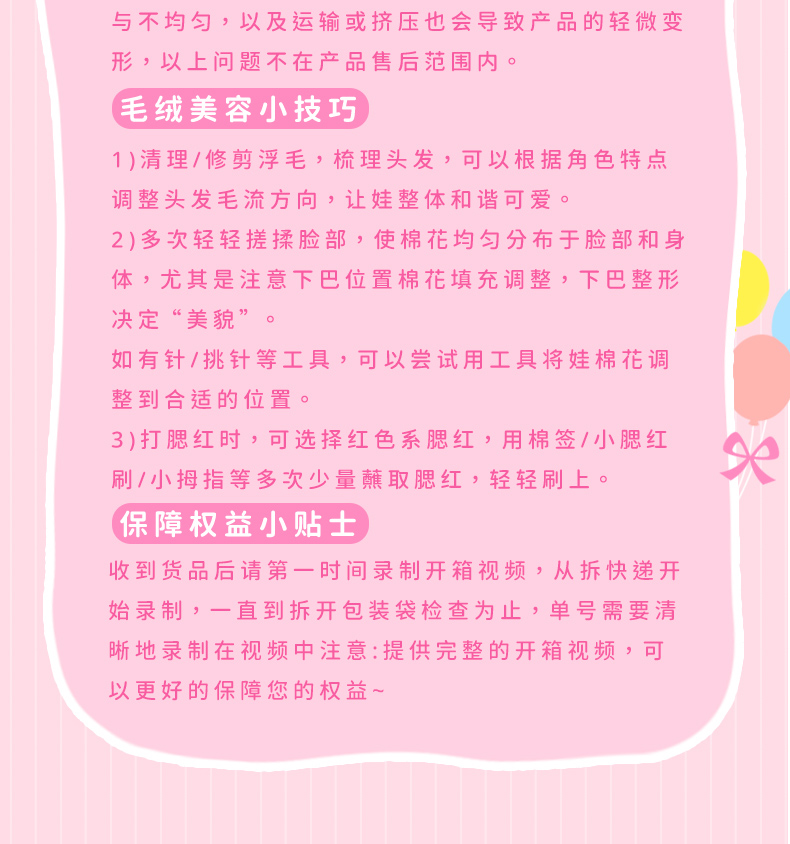 与不均匀，以及运输或挤压也会导致产品的轻微变形，以上问题不在产品售后范围内。

毛绒美容小技巧

1)清理/修剪浮毛，梳理头发，可以根据角色特点调整头发毛流方向，让娃整体和谐可爱。

2)多次轻轻搓揉脸部，使棉花均匀分布于脸部和身体，尤其是注意下巴位置棉花填充调整，下巴整形决定“美貌”。

如有针/挑针等工具，可以尝试用工具将娃棉花调整到合适的位置。

3)打腮红时，可选择红色系腮红，用棉签/小腮红刷/小拇指等多次少量蘸取腮红，轻轻刷上。

保障权益小贴士

收到货品后请第一时间录制开箱视频，从拆快递开始录制，一直到拆开包装袋检查为止，单号需要清晰地录制在视频中注意:提供完整的开箱视频，可以更好的保障您的权益~